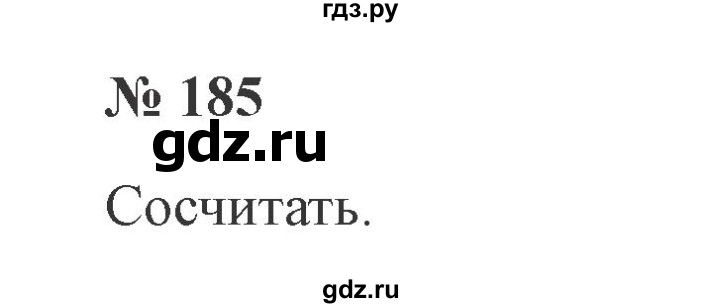 гдз.ру

№ 185

gdz.ru

Сосчитать.

gdz.ru